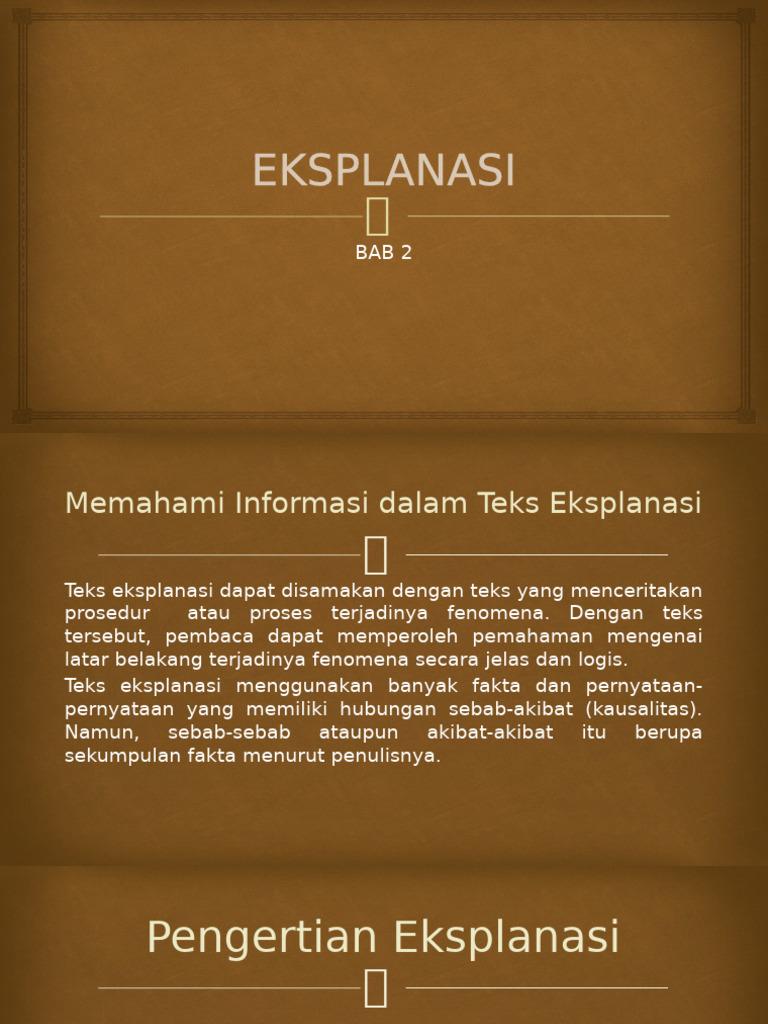 EKSPLANASI

BAB 2

Memahami Informasi dalam Teks Eksplanasi

Teks eksplanasi dapat disamakan dengan teks yang menceritakan prosedur atau proses terjadinya fenomena. Dengan teks tersebut, pembaca dapat memperoleh pemahaman mengenai latar belakang terjadinya fenomena secara jelas dan logis.

Teks eksplanasi menggunakan banyak fakta dan pernyataan-pernyataan yang memiliki hubungan sebab-akibat (kausalitas). Namun, sebab-sebab ataupun akibat-akibat itu berupa sekumpulan fakta menurut penulisnya.

Pengertian Eksplanasi